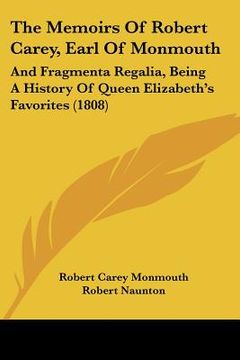 The Memoirs Of Robert Carey, Earl Of Monmouth

And Fragmenta Regalia, Being A History Of Queen Elizabeth's Favorites (1808)

Robert Carey Monmouth
Robert Naunton